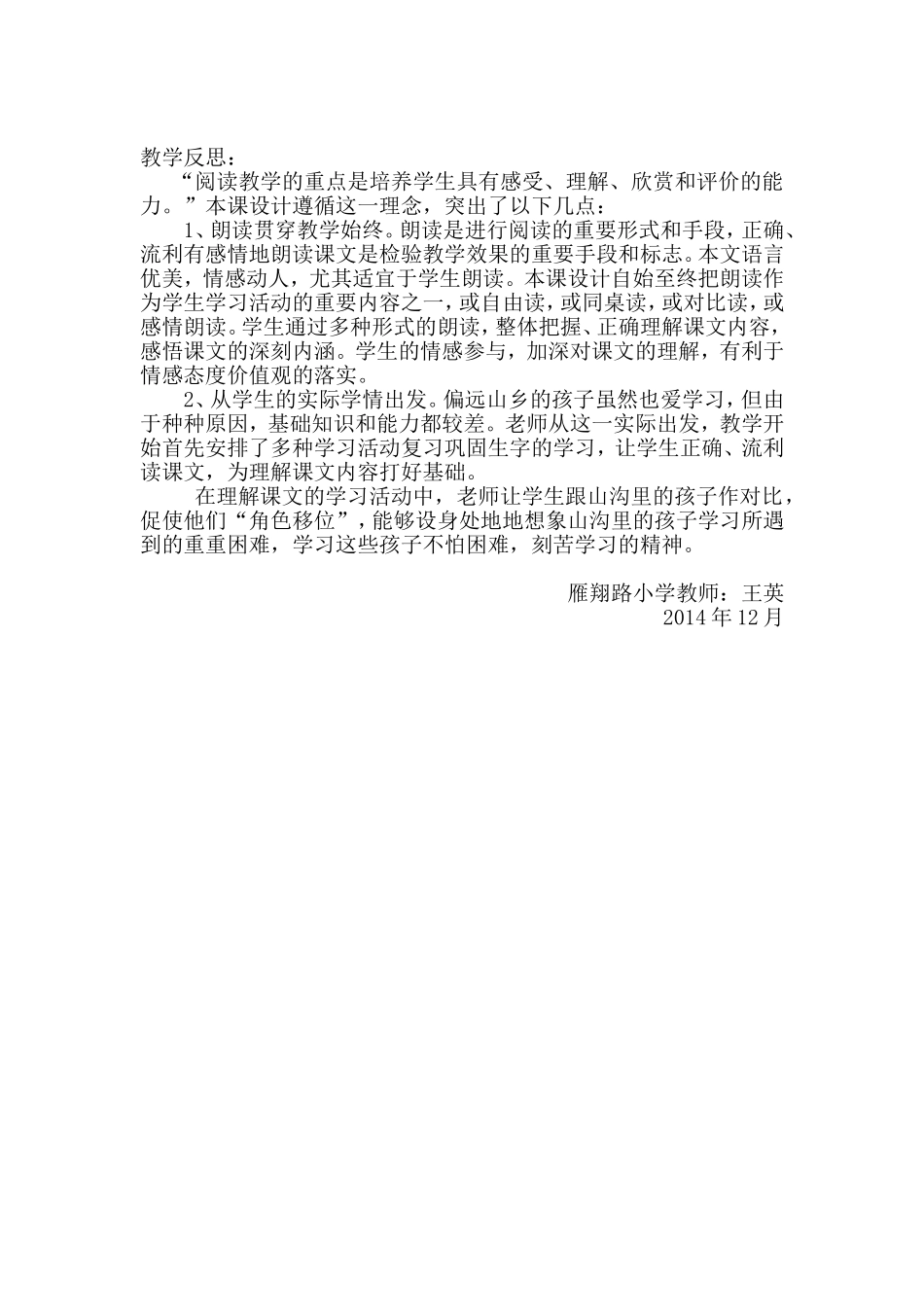 教学反思：

“阅读教学的重点是培养学生具有感受、理解、欣赏和评价的能力。”本课设计遵循这一理念，突出了以下几点：

1、朗读贯穿教学始终。朗读是进行阅读的重要形式和手段，正确、流利有感情地朗读课文是检验教学效果的重要手段和标志。本文语言优美，情感动人，尤其适宜于学生朗读。本课设计自始至终把朗读作为学生学习活动的重要内容之一，或自由读，或同桌读，或对比读，或感情朗读。学生通过多种形式的朗读，整体把握、正确理解课文内容，感悟课文的深刻内涵。学生的情感参与，加深对课文的理解，有利于情感态度价值观的落实。

2、从学生的实际学情出发。偏远山乡的孩子虽然也爱学习，但由于种种原因，基础知识和能力都较差。老师从这一实际出发，教学开始首先安排了多种学习活动复习巩固生字的学习，让学生正确、流利读课文，为理解课文内容打好基础。

在理解课文的学习活动中，老师让学生跟山沟里的孩子作对比，促使他们“角色移位”，能够设身处地地想象山沟里的孩子学习所遇到的重重困难，学习这些孩子不怕困难，刻苦学习的精神。

雁翔路小学教师：王英
2014 年 12 月